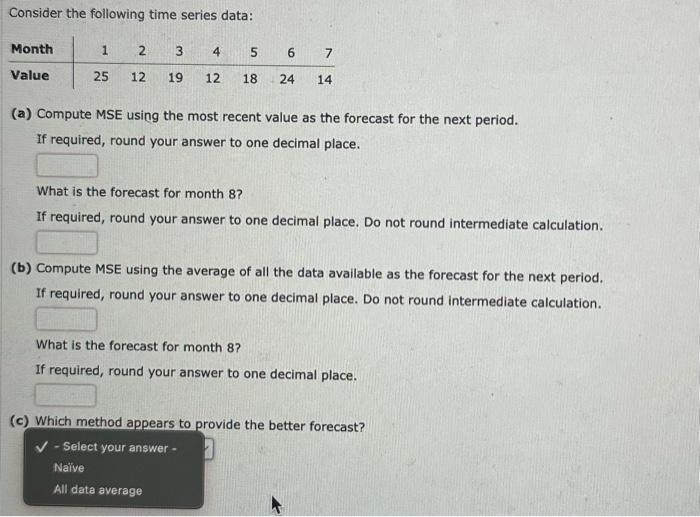 Consider the following time series data:

| Month | 1 | 2 | 3 | 4 | 5 | 6 | 7 |
|---|---|---|---|---|---|---|---|
| Value | 25 | 12 | 19 | 12 | 18 | 24 | 14 |

(a) Compute MSE using the most recent value as the forecast for the next period.
If required, round your answer to one decimal place.

What is the forecast for month 8?
If required, round your answer to one decimal place. Do not round intermediate calculation.

(b) Compute MSE using the average of all the data available as the forecast for the next period.
If required, round your answer to one decimal place. Do not round intermediate calculation.

What is the forecast for month 8?
If required, round your answer to one decimal place.

(c) Which method appears to provide the better forecast?

✓ - Select your answer -
Naïve
All data average